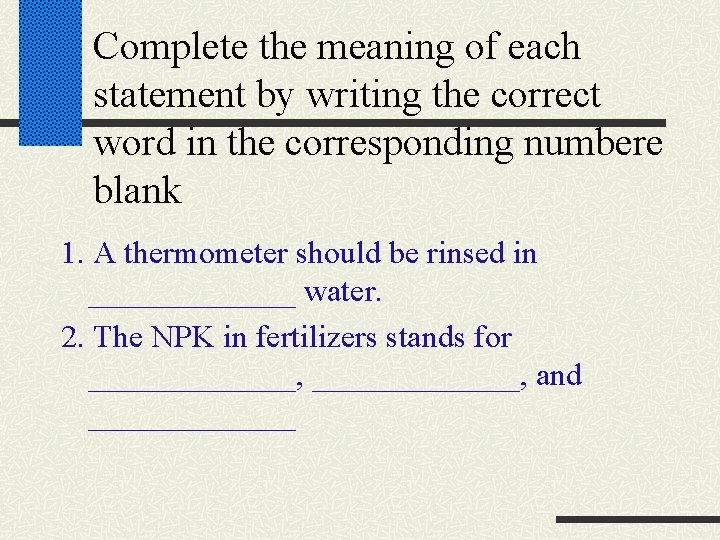 Complete the meaning of each statement by writing the correct word in the corresponding numbere blank

1. A thermometer should be rinsed in _____________ water.
2. The NPK in fertilizers stands for _____________, _____________, and _____________